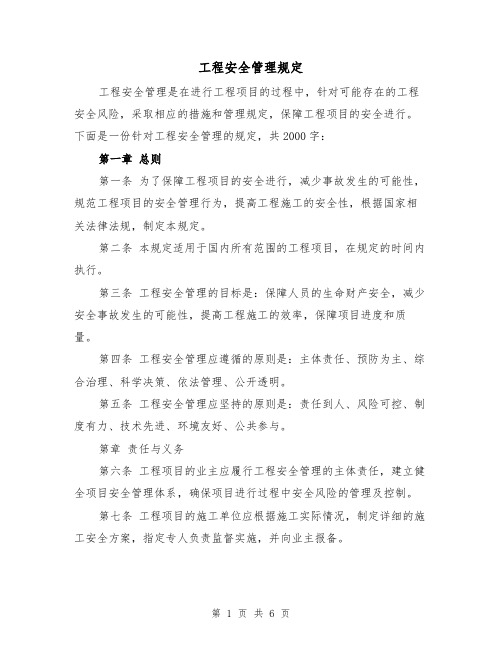 工程安全管理规定

工程安全管理是在进行工程项目的过程中，针对可能存在的工程安全风险，采取相应的措施和管理规定，保障工程项目的安全进行。下面是一份针对工程安全管理的规定，共2000字：

第一章 总则

第一条 为了保障工程项目的安全进行，减少事故发生的可能性，规范工程项目的安全管理行为，提高工程施工的安全性，根据国家相关法律法规，制定本规定。

第二条 本规定适用于国内所有范围的工程项目，在规定的时间内执行。

第三条 工程安全管理的目标是：保障人员的生命财产安全，减少安全事故发生的可能性，提高工程施工的效率，保障项目进度和质量。

第四条 工程安全管理应遵循的原则是：主体责任、预防为主、综合治理、科学决策、依法管理、公开透明。

第五条 工程安全管理应坚持的原则是：责任到人、风险可控、制度有力、技术先进、环境友好、公共参与。

第章 责任与义务

第六条 工程项目的业主应履行工程安全管理的主体责任，建立健全项目安全管理体系，确保项目进行过程中安全风险的管理及控制。

第七条 工程项目的施工单位应根据施工实际情况，制定详细的施工安全方案，指定专人负责监督实施，并向业主报备。

第 1 页 共 6 页